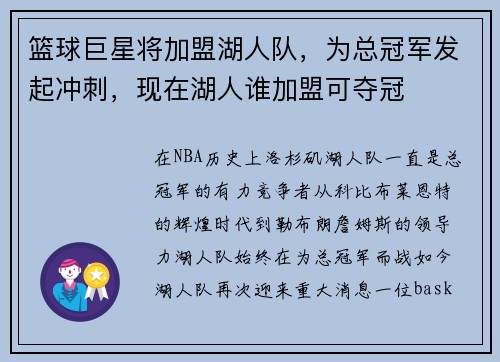 篮球巨星将加盟湖人队，为总冠军发起冲刺，现在湖人谁加盟可夺冠

在NBA历史上洛杉矶湖人队一直是总冠军的有力竞争者从科比布莱恩特的辉煌时代到勒布朗詹姆斯的领导力湖人队始终在为总冠军而战如今湖人队再次迎来重大消息一位bask